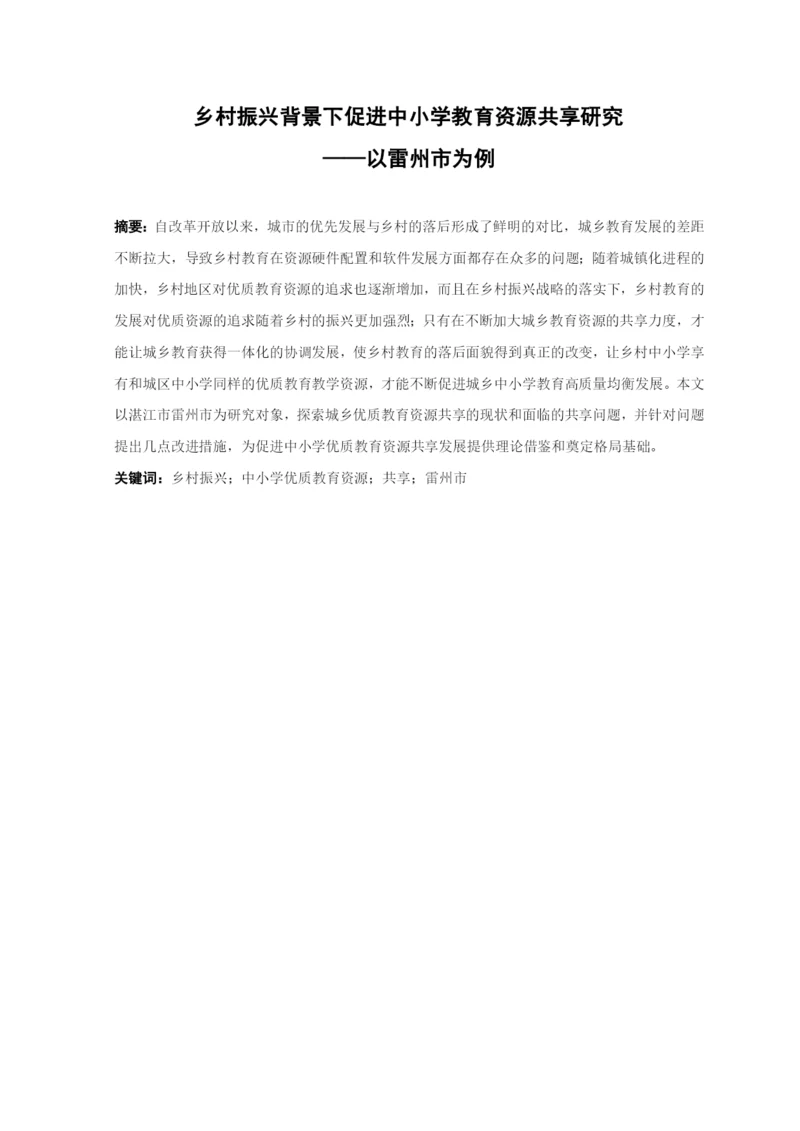 乡村振兴背景下促进中小学教育资源共享研究
——以雷州市为例

摘要：自改革开放以来，城市的优先发展与乡村的落后形成了鲜明的对比，城乡教育发展的差距不断拉大，导致乡村教育在资源硬件配置和软件发展方面都存在众多的问题；随着城镇化进程的加快，乡村地区对优质教育资源的追求也逐渐增加，而且在乡村振兴战略的落实下，乡村教育的发展对优质资源的追求随着乡村的振兴更加强烈；只有在不断加大城乡教育资源的共享力度，才能让城乡教育获得一体化的协调发展，使乡村教育的落后面貌得到真正的改变，让乡村中小学享有和城区中小学同样的优质教育教学资源，才能不断促进城乡中小学教育高质量均衡发展。本文以湛江市雷州市为研究对象，探索城乡优质教育资源共享的现状和面临的共享问题，并针对问题提出几点改进措施，为促进中小学优质教育资源共享发展提供理论借鉴和奠定格局基础。

关键词：乡村振兴；中小学优质教育资源；共享；雷州市